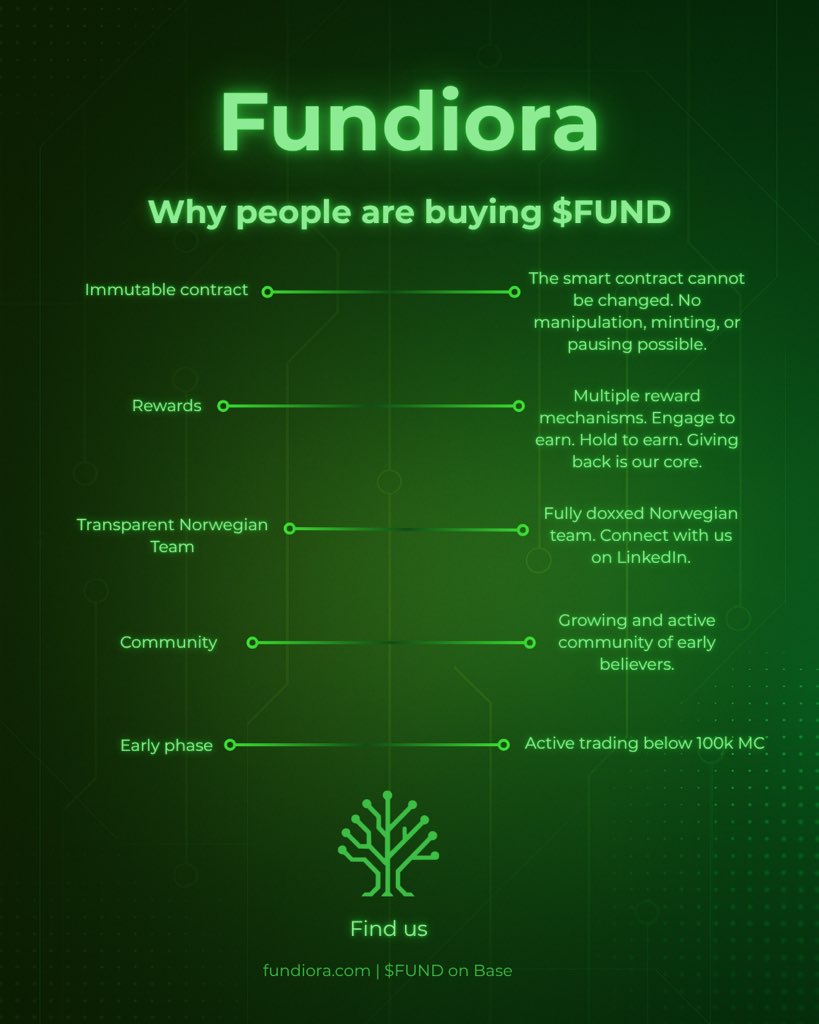 Fundiora

Why people are buying $FUND

Immutable contract

The smart contract cannot be changed. No manipulation, minting, or pausing possible.

Rewards

Multiple reward mechanisms. Engage to earn. Hold to earn. Giving back is our core.

Transparent Norwegian Team

Fully doxxed Norwegian team. Connect with us on LinkedIn.

Community

Growing and active community of early believers.

Early phase

Active trading below 100k MC

Find us

fundiora.com | $FUND on Base